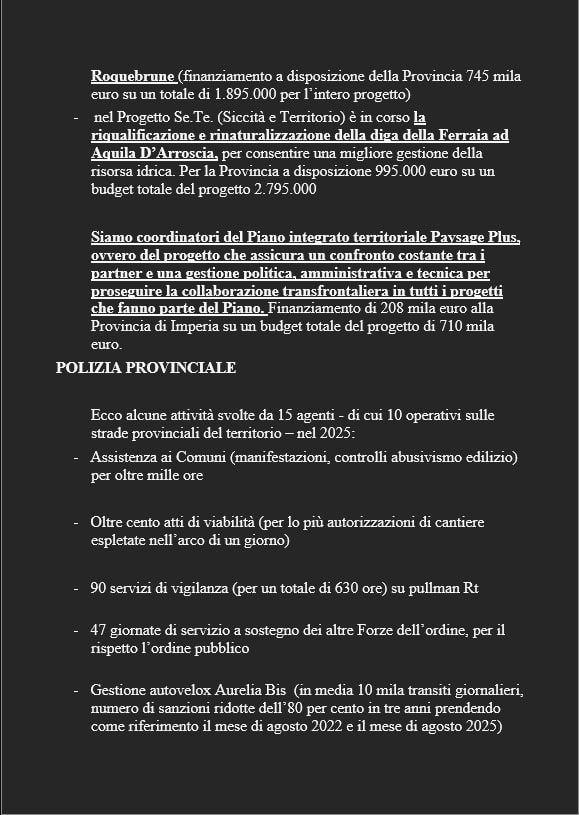 Roquebrune (finanziamento a disposizione della Provincia 745 mila euro su un totale di 1.895.000 per l'intero progetto)

- nel Progetto Se.Te. (Siccità e Territorio) è in corso la riqualificazione e rinaturalizzazione della diga della Ferraia ad Aquila D'Arroscia, per consentire una migliore gestione della risorsa idrica. Per la Provincia a disposizione 995.000 euro su un budget totale del progetto 2.795.000

Siamo coordinatori del Piano integrato territoriale Paysage Plus, ovvero del progetto che assicura un confronto costante tra i partner e una gestione politica, amministrativa e tecnica per proseguire la collaborazione transfrontaliera in tutti i progetti che fanno parte del Piano. Finanziamento di 208 mila euro alla Provincia di Imperia su un budget totale del progetto di 710 mila euro.

POLIZIA PROVINCIALE

Ecco alcune attività svolte da 15 agenti - di cui 10 operativi sulle strade provinciali del territorio – nel 2025:

- Assistenza ai Comuni (manifestazioni, controlli abusivismo edilizio) per oltre mille ore

- Oltre cento atti di viabilità (per lo più autorizzazioni di cantiere espletate nell'arco di un giorno)

- 90 servizi di vigilanza (per un totale di 630 ore) su pullman Rt

- 47 giornate di servizio a sostegno dei altre Forze dell'ordine, per il rispetto l'ordine pubblico

- Gestione autovelox Aurelia Bis (in media 10 mila transiti giornalieri, numero di sanzioni ridotte dell'80 per cento in tre anni prendendo come riferimento il mese di agosto 2022 e il mese di agosto 2025)